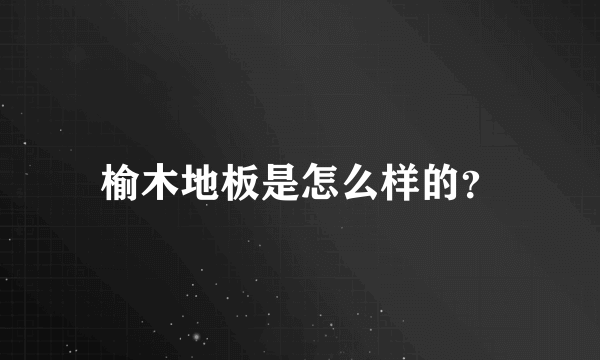 榆木地板是怎么样的?